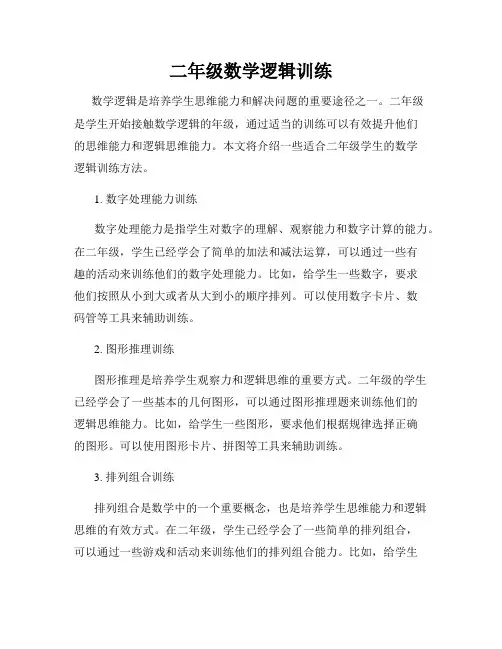 二年级数学逻辑训练

数学逻辑是培养学生思维能力和解决问题的重要途径之一。二年级是学生开始接触数学逻辑的年级，通过适当的训练可以有效提升他们的思维能力和逻辑思维能力。本文将介绍一些适合二年级学生的数学逻辑训练方法。

1. 数字处理能力训练

数字处理能力是指学生对数字的理解、观察能力和数字计算的能力。在二年级，学生已经学会了简单的加法和减法运算，可以通过一些有趣的活动来训练他们的数字处理能力。比如，给学生一些数字，要求他们按照从小到大或者从大到小的顺序排列。可以使用数字卡片、数码管等工具来辅助训练。

2. 图形推理训练

图形推理是培养学生观察力和逻辑思维的重要方式。二年级的学生已经学会了一些基本的几何图形，可以通过图形推理题来训练他们的逻辑思维能力。比如，给学生一些图形，要求他们根据规律选择正确的图形。可以使用图形卡片、拼图等工具来辅助训练。

3. 排列组合训练

排列组合是数学中的一个重要概念，也是培养学生思维能力和逻辑思维的有效方式。在二年级，学生已经学会了一些简单的排列组合，可以通过一些游戏和活动来训练他们的排列组合能力。比如，给学生